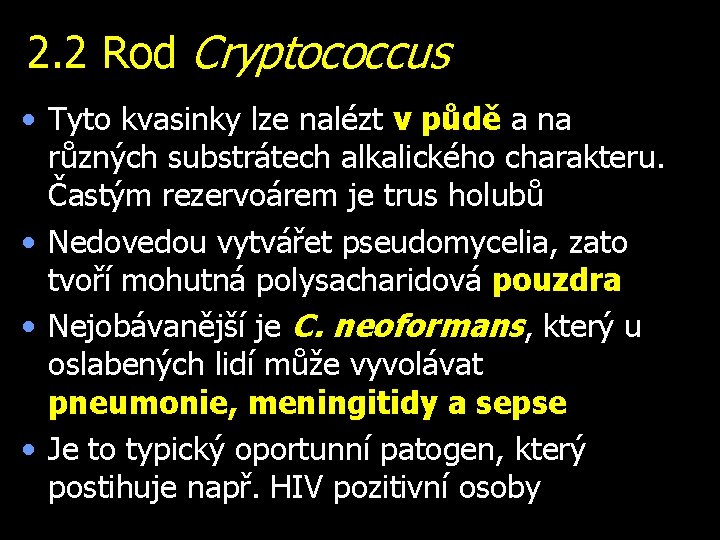 2.2 Rod Cryptococcus

• Tyto kvasinky lze nalézt v půdě a na různých substrátech alkalického charakteru. Častým rezervoárem je trus holubů

• Nedovedou vytvářet pseudomycelia, zato tvoří mohutná polysacharidová pouzdra

• Nejobávanější je C. neoformans, který u oslabených lidí může vyvolávat pneumonie, meningitidy a sepse

• Je to typický oportunní patogen, který postihuje např. HIV pozitivní osoby